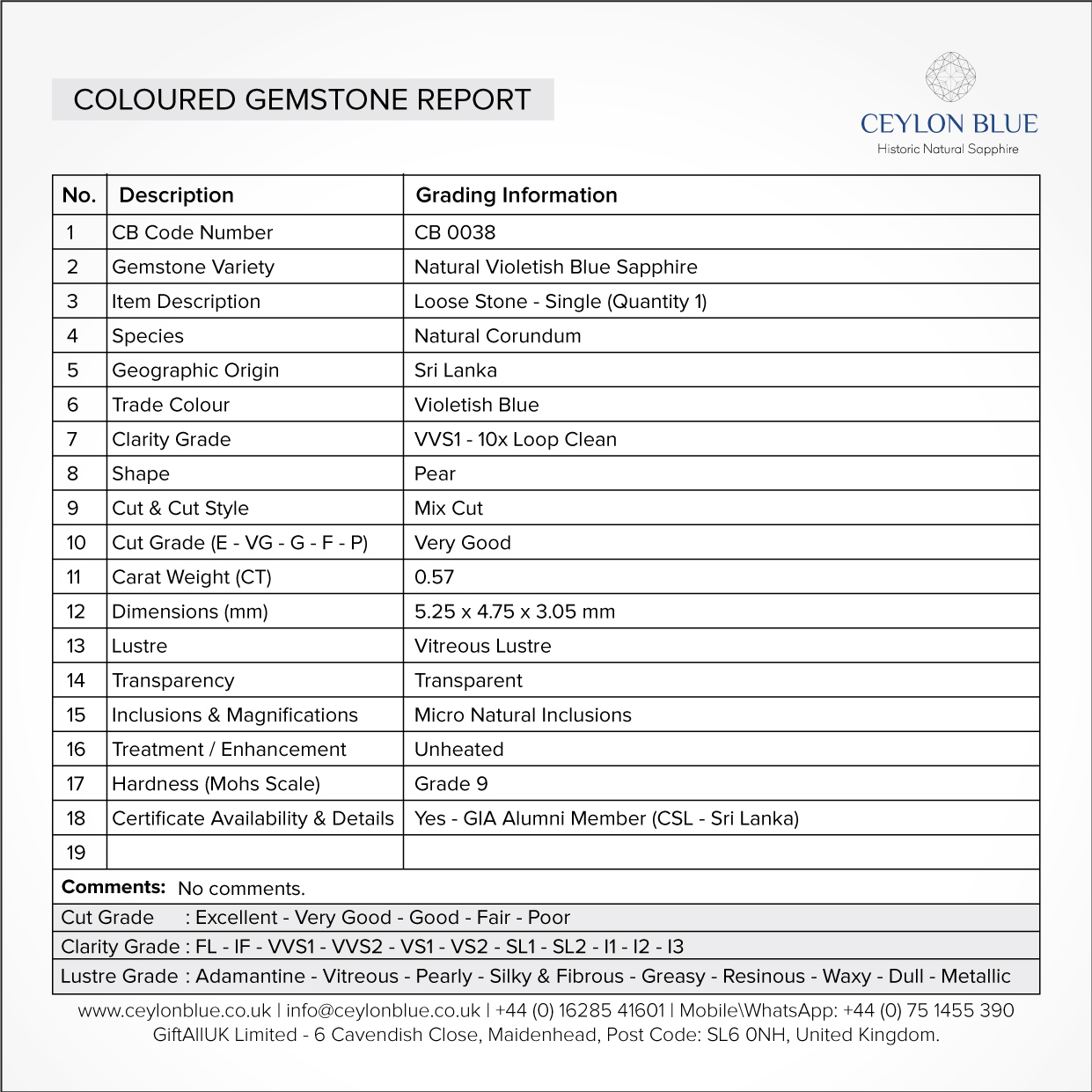 COLOURED GEMSTONE REPORT

CEYLON BLUE
Historic Natural Sapphire

| No. | Description | Grading Information |
|---|---|---|
| 1 | CB Code Number | CB 0038 |
| 2 | Gemstone Variety | Natural Violetish Blue Sapphire |
| 3 | Item Description | Loose Stone - Single (Quantity 1) |
| 4 | Species | Natural Corundum |
| 5 | Geographic Origin | Sri Lanka |
| 6 | Trade Colour | Violetish Blue |
| 7 | Clarity Grade | VVS1 - 10x Loop Clean |
| 8 | Shape | Pear |
| 9 | Cut & Cut Style | Mix Cut |
| 10 | Cut Grade (E - VG - G - F - P) | Very Good |
| 11 | Carat Weight (CT) | 0.57 |
| 12 | Dimensions (mm) | 5.25 x 4.75 x 3.05 mm |
| 13 | Lustre | Vitreous Lustre |
| 14 | Transparency | Transparent |
| 15 | Inclusions & Magnifications | Micro Natural Inclusions |
| 16 | Treatment / Enhancement | Unheated |
| 17 | Hardness (Mohs Scale) | Grade 9 |
| 18 | Certificate Availability & Details | Yes - GIA Alumni Member (CSL - Sri Lanka) |
| 19 | | |

Comments: No comments.

Cut Grade : Excellent - Very Good - Good - Fair - Poor

Clarity Grade : FL - IF - VVS1 - VVS2 - VS1 - VS2 - SL1 - SL2 - I1 - I2 - I3

Lustre Grade : Adamantine - Vitreous - Pearly - Silky & Fibrous - Greasy - Resinous - Waxy - Dull - Metallic

www.ceylonblue.co.uk | info@ceylonblue.co.uk | +44 (0) 16285 41601 | Mobile\WhatsApp: +44 (0) 75 1455 390
GiftAllUK Limited - 6 Cavendish Close, Maidenhead, Post Code: SL6 0NH, United Kingdom.